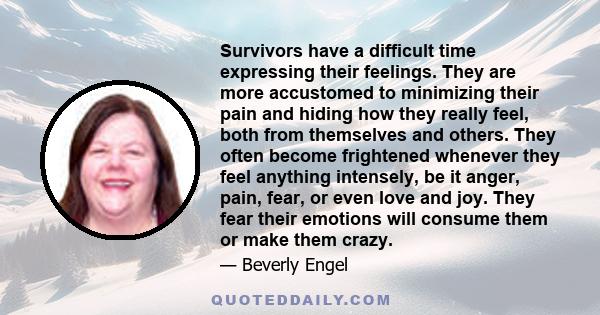 Survivors have a difficult time expressing their feelings. They are more accustomed to minimizing their pain and hiding how they really feel, both from themselves and others. They often become frightened whenever they feel anything intensely, be it anger, pain, fear, or even love and joy. They fear their emotions will consume them or make them crazy.

— Beverly Engel

QUOTEDDAILY.COM